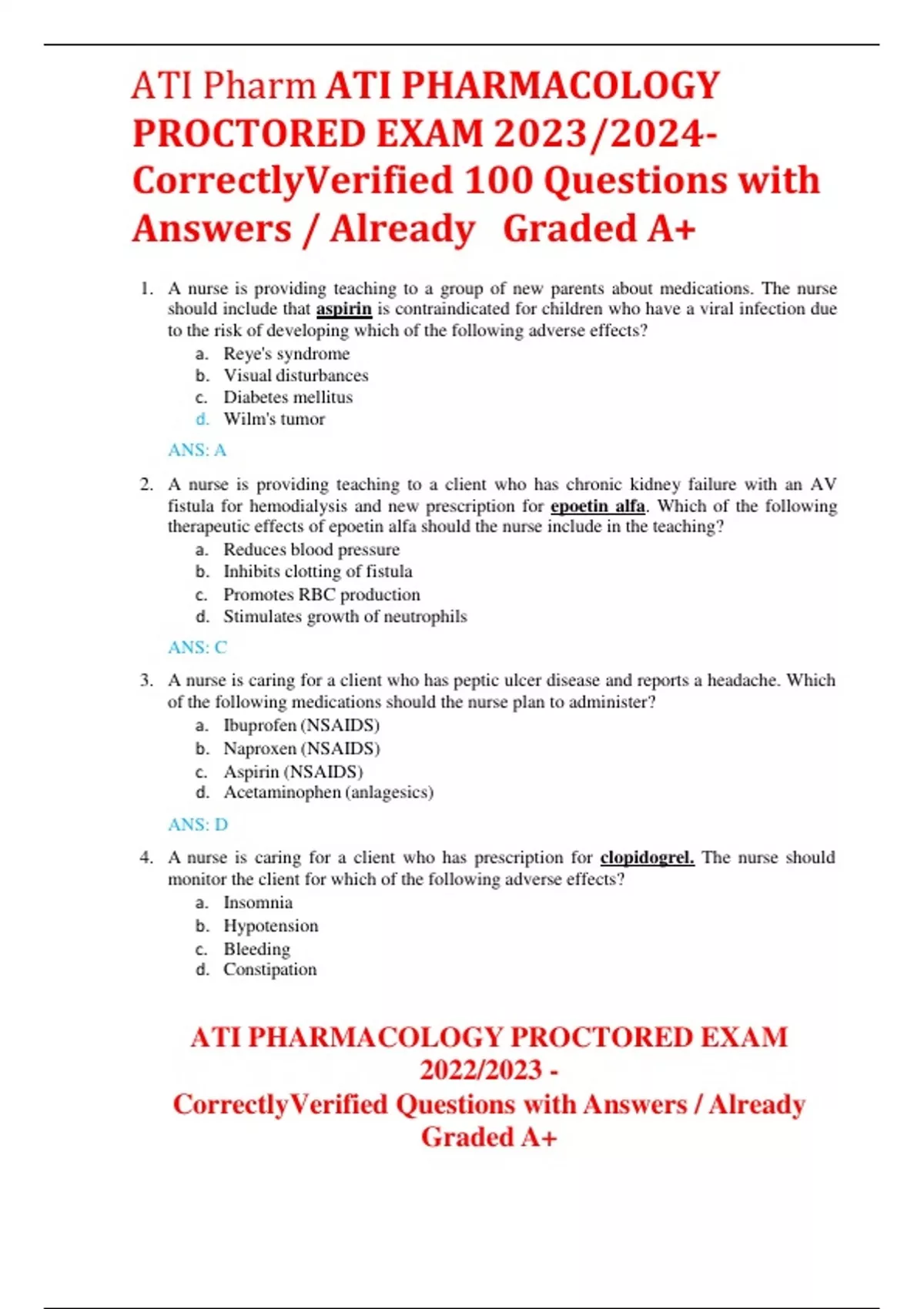 ATI Pharm ATI PHARMACOLOGY PROCTORED EXAM 2023/2024- CorrectlyVerified 100 Questions with Answers / Already Graded A+

1. A nurse is providing teaching to a group of new parents about medications. The nurse should include that aspirin is contraindicated for children who have a viral infection due to the risk of developing which of the following adverse effects?
a. Reye's syndrome
b. Visual disturbances
c. Diabetes mellitus
d. Wilm's tumor

ANS: A

2. A nurse is providing teaching to a client who has chronic kidney failure with an AV fistula for hemodialysis and new prescription for epoetin alfa. Which of the following therapeutic effects of epoetin alfa should the nurse include in the teaching?
a. Reduces blood pressure
b. Inhibits clotting of fistula
c. Promotes RBC production
d. Stimulates growth of neutrophils

ANS: C

3. A nurse is caring for a client who has peptic ulcer disease and reports a headache. Which of the following medications should the nurse plan to administer?
a. Ibuprofen (NSAIDS)
b. Naproxen (NSAIDS)
c. Aspirin (NSAIDS)
d. Acetaminophen (anlagesics)

ANS: D

4. A nurse is caring for a client who has prescription for clopidogrel. The nurse should monitor the client for which of the following adverse effects?
a. Insomnia
b. Hypotension
c. Bleeding
d. Constipation

ATI PHARMACOLOGY PROCTORED EXAM 2022/2023 -
CorrectlyVerified Questions with Answers / Already Graded A+